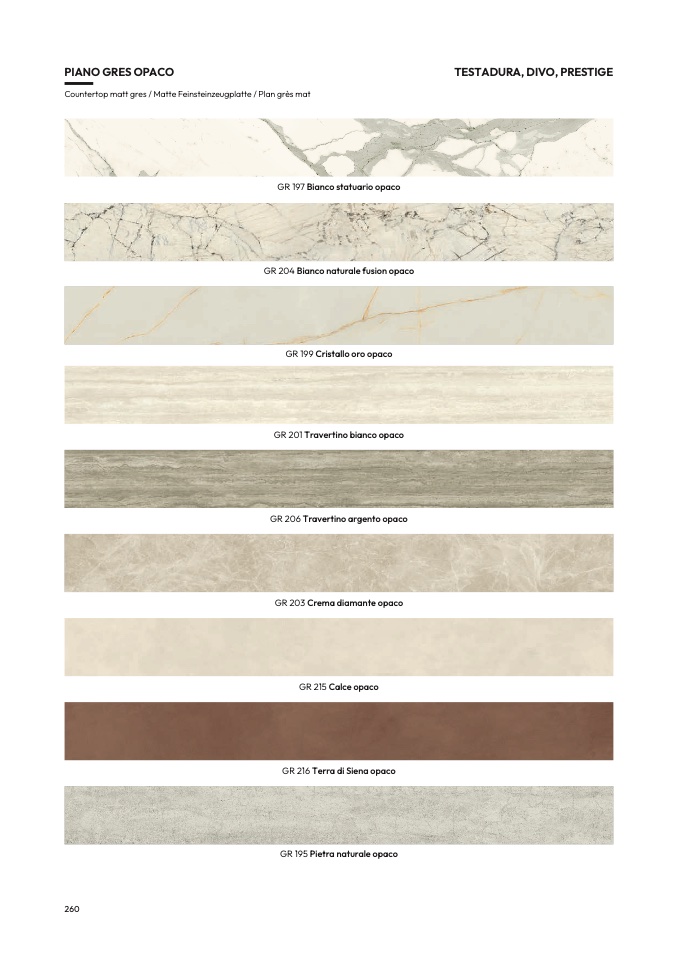 PIANO GRES OPACO

TESTADURA, DIVO, PRESTIGE

Countertop matt gres / Matte Feinsteinzeugplatte / Plan grès mat

GR 197 Bianco statuario opaco

GR 204 Bianco naturale fusion opaco

GR 199 Cristallo oro opaco

GR 201 Travertino bianco opaco

GR 206 Travertino argento opaco

GR 203 Crema diamante opaco

GR 215 Calce opaco

GR 216 Terra di Siena opaco

GR 195 Pietra naturale opaco

260